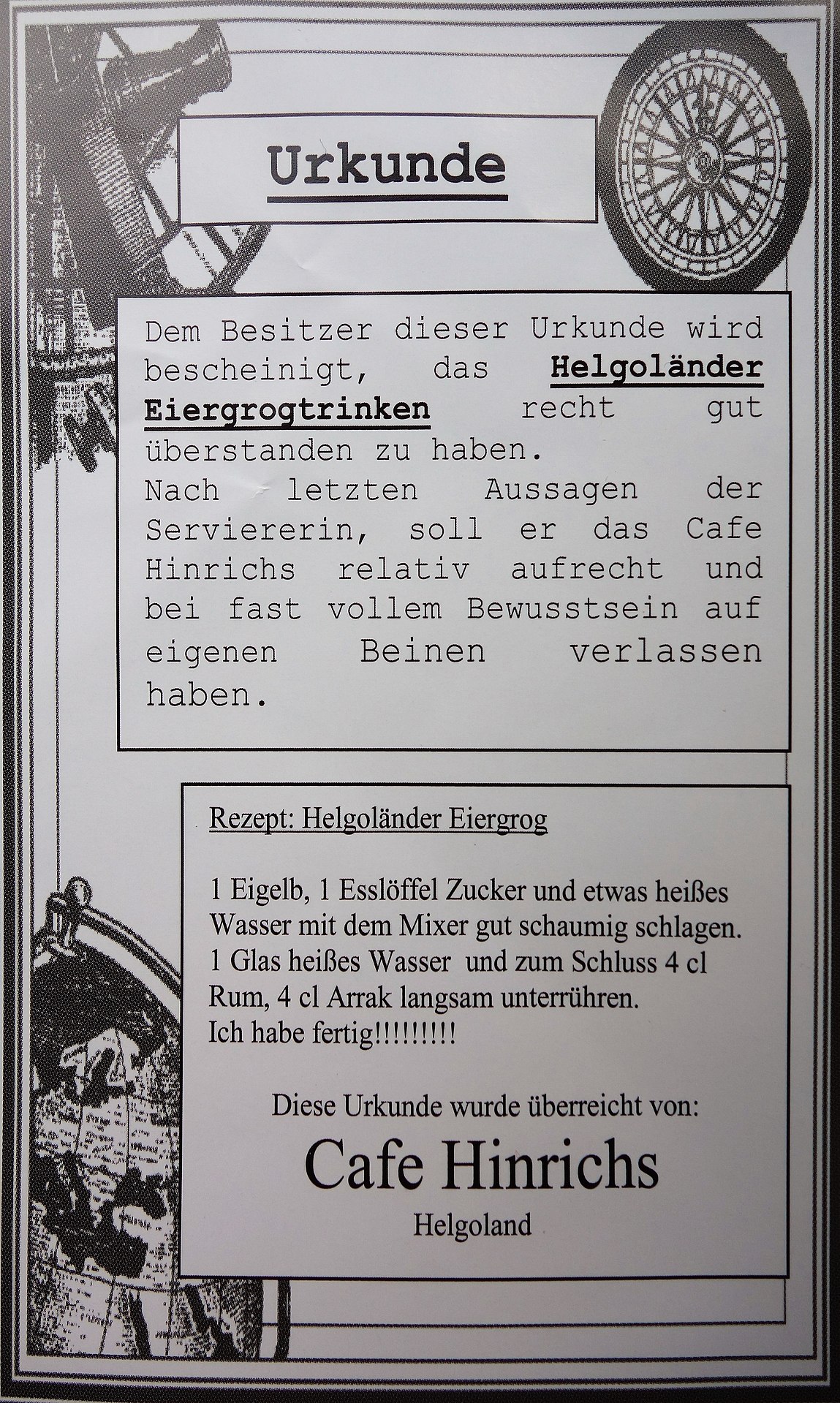 Urkunde

Dem Besitzer dieser Urkunde wird bescheinigt, das Helgoländer Eiergrogtrinken recht gut überstanden zu haben.
Nach letzten Aussagen der Serviererin, soll er das Cafe Hinrichs relativ aufrecht und bei fast vollem Bewusstsein auf eigenen Beinen verlassen haben.

Rezept: Helgoländer Eiergrog

1 Eigelb, 1 Esslöffel Zucker und etwas heißes Wasser mit dem Mixer gut schaumig schlagen.
1 Glas heißes Wasser und zum Schluss 4 cl Rum, 4 cl Arrak langsam unterrühren.
Ich habe fertig!!!!!!!!!

Diese Urkunde wurde überreicht von:
Cafe Hinrichs
Helgoland